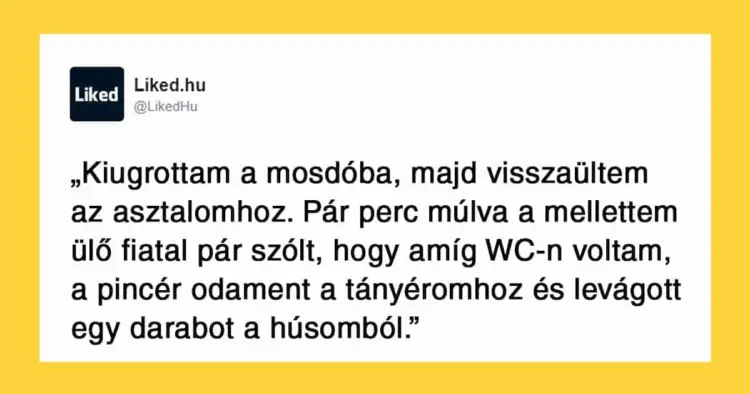 Liked

Liked.hu
@LikedHu

„Kiugrottam a mosdóba, majd visszaültem az asztalomhoz. Pár perc múlva a mellettem ülő fiatal pár szólt, hogy amíg WC-n voltam, a pincér odament a tányéromhoz és levágott egy darabot a húsomból.”